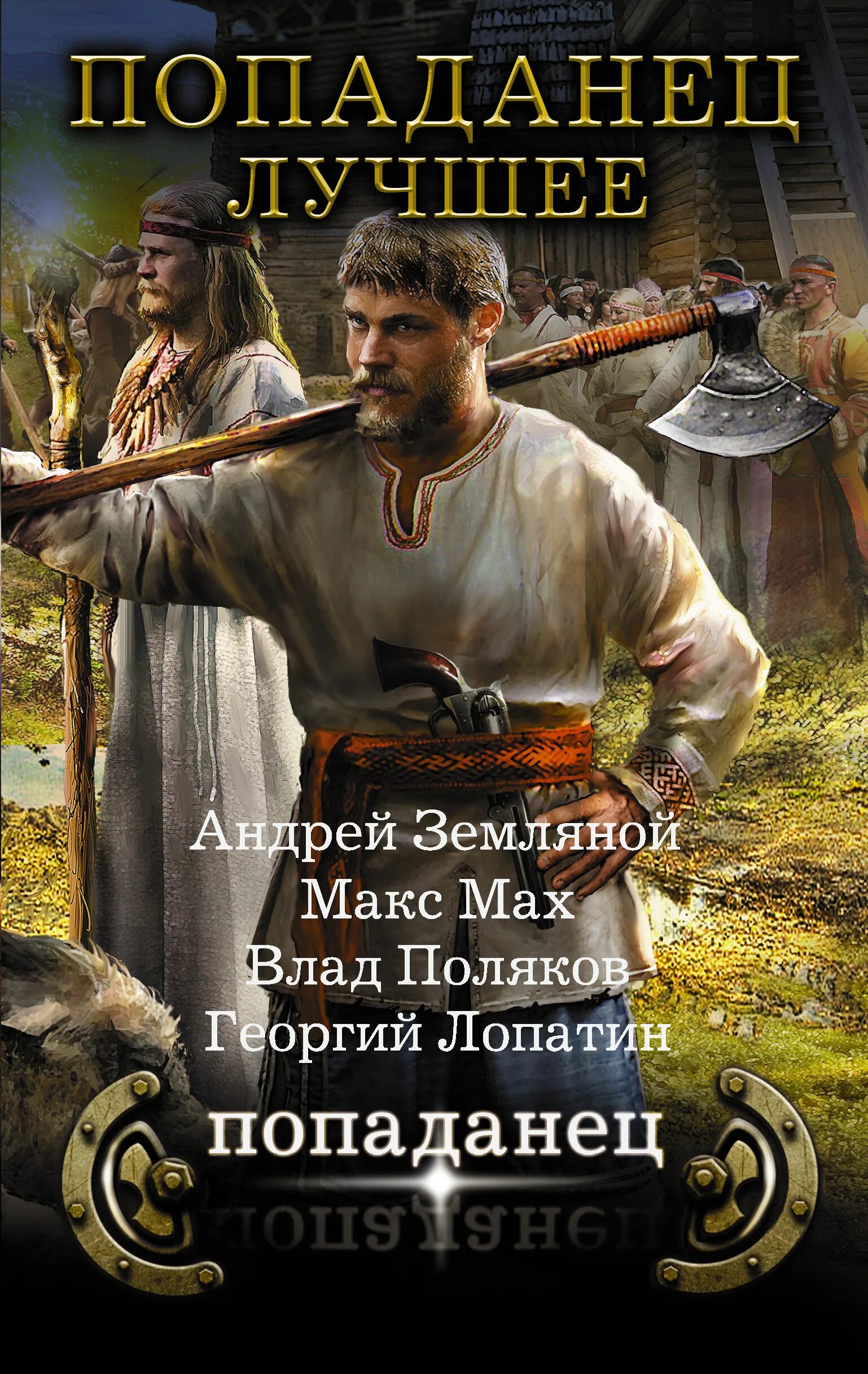 ПОПАДАНЕЦ
ЛУЧШЕЕ

Андрей Земляной
Макс Мах
Влад Поляков
Георгий Лопатин

попаданец